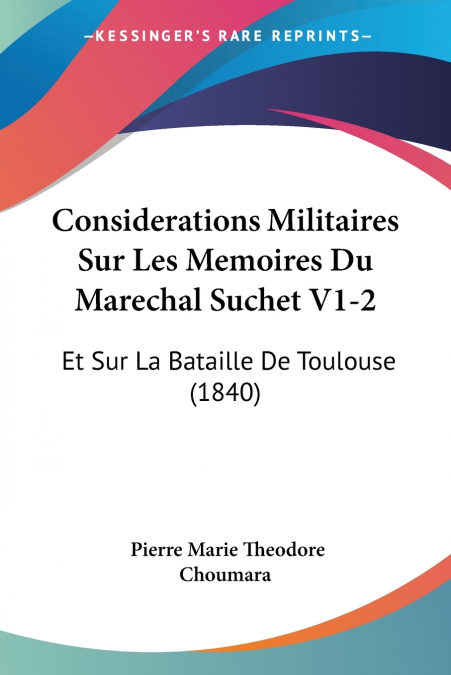 —KESSINGER'S RARE REPRINTS—

Considerations Militaires Sur Les Memoires Du Marechal Suchet V1-2

Et Sur La Bataille De Toulouse (1840)

Pierre Marie Theodore Choumara